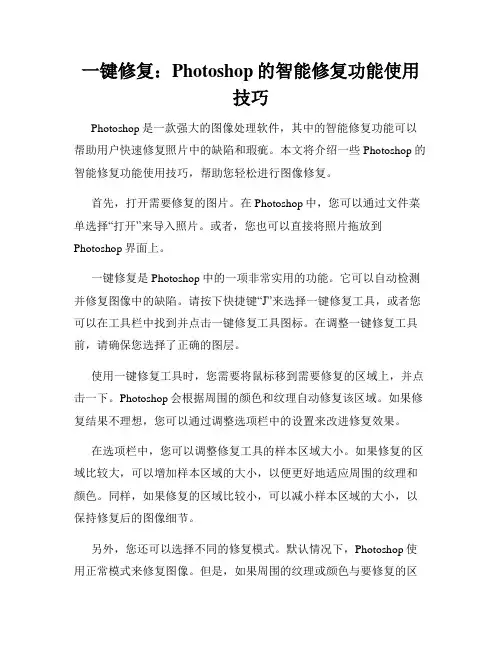 一键修复：Photoshop 的智能修复功能使用技巧

Photoshop 是一款强大的图像处理软件，其中的智能修复功能可以帮助用户快速修复照片中的缺陷和瑕疵。本文将介绍一些 Photoshop 的智能修复功能使用技巧，帮助您轻松进行图像修复。

首先，打开需要修复的图片。在 Photoshop 中，您可以通过文件菜单选择“打开”来导入照片。或者，您也可以直接将照片拖放到 Photoshop 界面上。

一键修复是 Photoshop 中的一项非常实用的功能。它可以自动检测并修复图像中的缺陷。请按下快捷键“J”来选择一键修复工具，或者您可以在工具栏中找到并点击一键修复工具图标。在调整一键修复工具前，请确保您选择了正确的图层。

使用一键修复工具时，您需要将鼠标移到需要修复的区域上，并点击一下。Photoshop 会根据周围的颜色和纹理自动修复该区域。如果修复结果不理想，您可以通过调整选项栏中的设置来改进修复效果。

在选项栏中，您可以调整修复工具的样本区域大小。如果修复的区域比较大，可以增加样本区域的大小，以便更好地适应周围的纹理和颜色。同样，如果修复的区域比较小，可以减小样本区域的大小，以保持修复后的图像细节。

另外，您还可以选择不同的修复模式。默认情况下，Photoshop 使用正常模式来修复图像。但是，如果周围的纹理或颜色与要修复的区